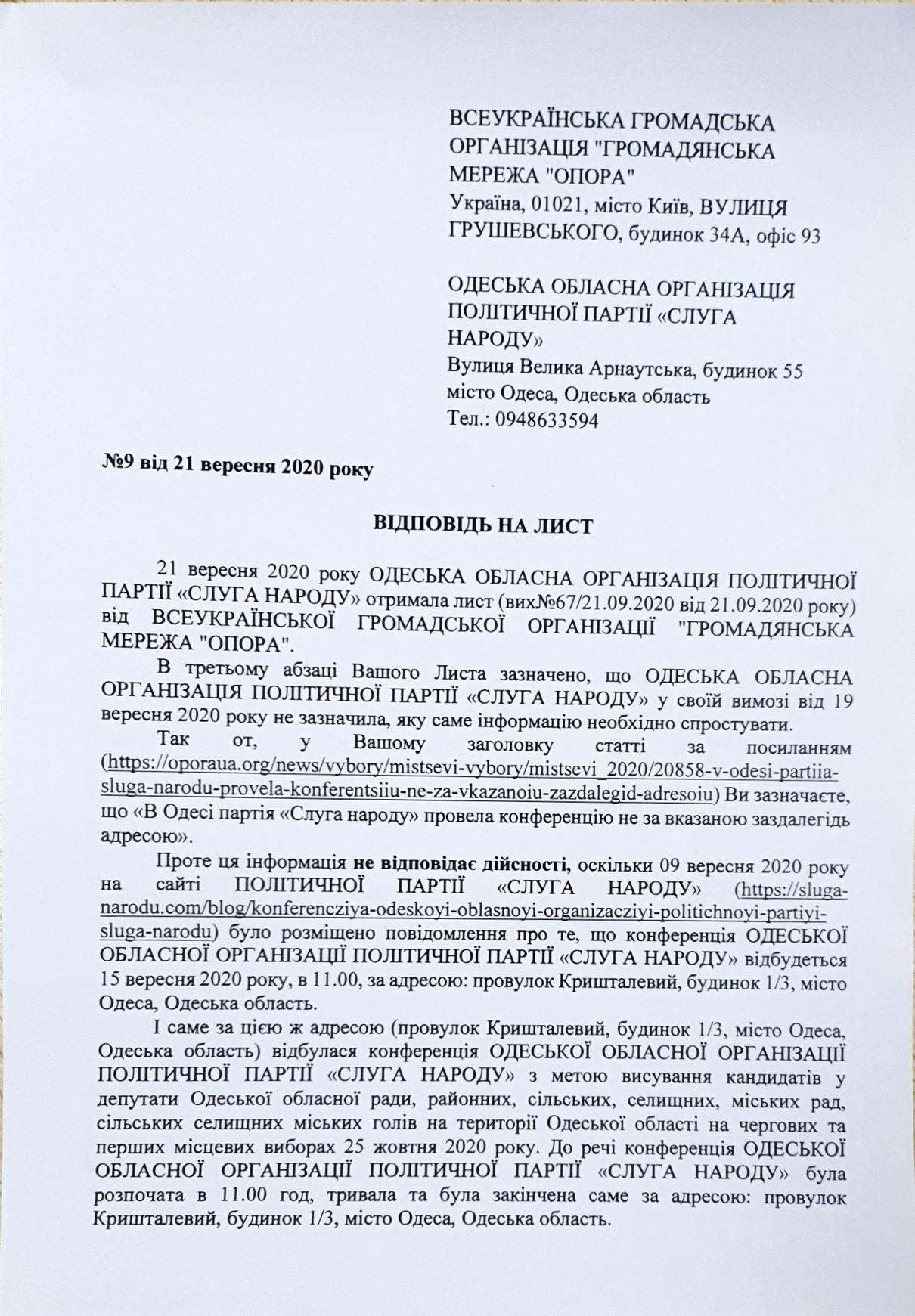 ВСЕУКРАЇНСЬКА ГРОМАДСЬКА ОРГАНІЗАЦІЯ "ГРОМАДЯНСЬКА МЕРЕЖА "ОПОРА"
Україна, 01021, місто Київ, ВУЛИЦЯ ГРУШЕВСЬКОГО, будинок 34А, офіс 93

ОДЕСЬКА ОБЛАСНА ОРГАНІЗАЦІЯ ПОЛІТИЧНОЇ ПАРТІЇ «СЛУГА НАРОДУ»
Вулиця Велика Арнаутська, будинок 55
місто Одеса, Одеська область
Тел.: 0948633594

№9 від 21 вересня 2020 року

ВІДПОВІДЬ НА ЛИСТ

21 вересня 2020 року ОДЕСЬКА ОБЛАСНА ОРГАНІЗАЦІЯ ПОЛІТИЧНОЇ ПАРТІЇ «СЛУГА НАРОДУ» отримала лист (вих№67/21.09.2020 від 21.09.2020 року) від ВСЕУКРАЇНСЬКОЇ ГРОМАДСЬКОЇ ОРГАНІЗАЦІЇ "ГРОМАДЯНСЬКА МЕРЕЖА "ОПОРА".

В третьому абзаці Вашого Листа зазначено, що ОДЕСЬКА ОБЛАСНА ОРГАНІЗАЦІЯ ПОЛІТИЧНОЇ ПАРТІЇ «СЛУГА НАРОДУ» у своїй вимозі від 19 вересня 2020 року не зазначила, яку саме інформацію необхідно спростувати.

Так от, у Вашому заголовку статті за посиланням (https://oporaua.org/news/vybory/mistsevi-vybory/mistsevi_2020/20858-v-odesi-partiia-sluga-narodu-provela-konferentsiiu-ne-za-vkazanoiu-zazdalegid-adresoiu) Ви зазначаєте, що «В Одесі партія «Слуга народу» провела конференцію не за вказаною заздалегідь адресою».

Проте ця інформація не відповідає дійсності, оскільки 09 вересня 2020 року на сайті ПОЛІТИЧНОЇ ПАРТІЇ «СЛУГА НАРОДУ» (https://sluga-narodu.com/blog/konferencziya-odeskoyi-oblasnoyi-organizacziyi-politichnoyi-partiyi-sluga-narodu) було розміщено повідомлення про те, що конференція ОДЕСЬКОЇ ОБЛАСНОЇ ОРГАНІЗАЦІЇ ПОЛІТИЧНОЇ ПАРТІЇ «СЛУГА НАРОДУ» відбудеться 15 вересня 2020 року, в 11.00, за адресою: провулок Кришталевий, будинок 1/3, місто Одеса, Одеська область.

І саме за цією ж адресою (провулок Кришталевий, будинок 1/3, місто Одеса, Одеська область) відбулася конференція ОДЕСЬКОЇ ОБЛАСНОЇ ОРГАНІЗАЦІЇ ПОЛІТИЧНОЇ ПАРТІЇ «СЛУГА НАРОДУ» з метою висування кандидатів у депутати Одеської обласної ради, районних, сільських, селищних, міських рад, сільських селищних міських голів на території Одеської області на чергових та перших місцевих виборах 25 жовтня 2020 року. До речі конференція ОДЕСЬКОЇ ОБЛАСНОЇ ОРГАНІЗАЦІЇ ПОЛІТИЧНОЇ ПАРТІЇ «СЛУГА НАРОДУ» була розпочата в 11.00 год, тривала та була закінчена саме за адресою: провулок Кришталевий, будинок 1/3, місто Одеса, Одеська область.